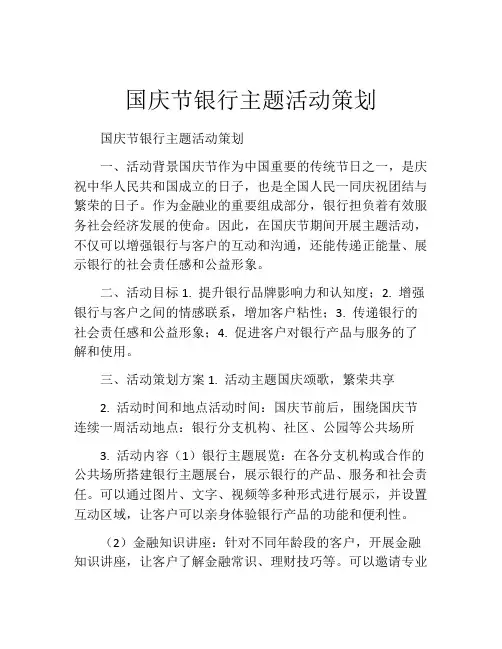 国庆节银行主题活动策划

国庆节银行主题活动策划

一、活动背景国庆节作为中国重要的传统节日之一，是庆祝中华人民共和国成立的日子，也是全国人民一同庆祝团结与繁荣的日子。作为金融业的重要组成部分，银行担负着有效服务社会经济发展的使命。因此，在国庆节期间开展主题活动，不仅可以增强银行与客户的互动和沟通，还能传递正能量、展示银行的社会责任感和公益形象。

二、活动目标 1. 提升银行品牌影响力和认知度；2. 增强银行与客户之间的情感联系，增加客户粘性；3. 传递银行的社会责任感和公益形象；4. 促进客户对银行产品与服务的了解和使用。

三、活动策划方案 1. 活动主题国庆颂歌，繁荣共享

2. 活动时间和地点活动时间：国庆节前后，围绕国庆节连续一周活动地点：银行分支机构、社区、公园等公共场所

3. 活动内容（1）银行主题展览：在各分支机构或合作的公共场所搭建银行主题展台，展示银行的产品、服务和社会责任。可以通过图片、文字、视频等多种形式进行展示，并设置互动区域，让客户可以亲身体验银行产品的功能和便利性。

（2）金融知识讲座：针对不同年龄段的客户，开展金融知识讲座，让客户了解金融常识、理财技巧等。可以邀请专业